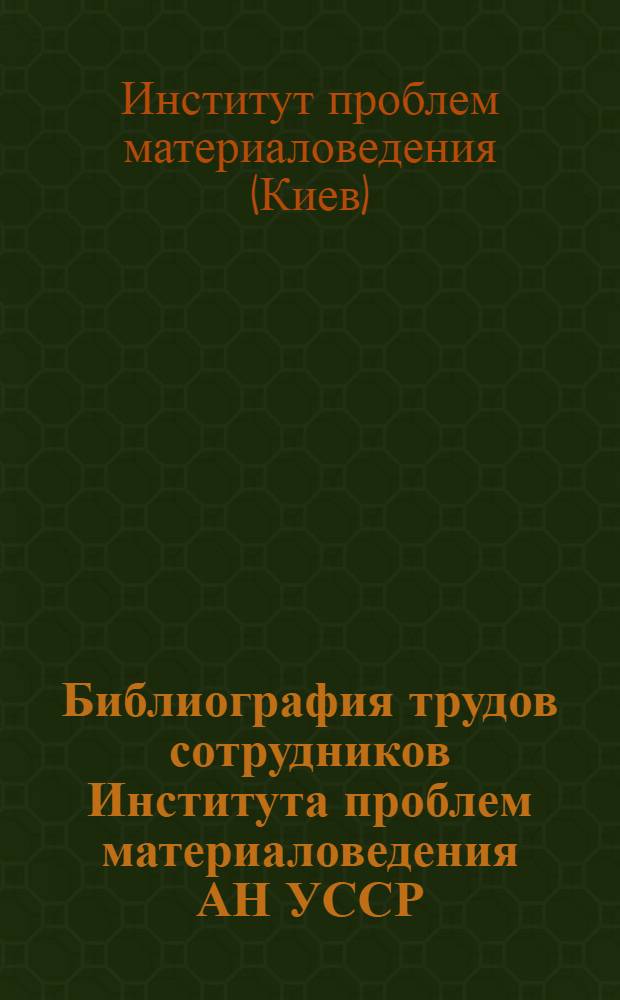 Институт проблем материаловедения (Киев)

Библиография трудов сотрудников Института проблем материаловедения АН УССР